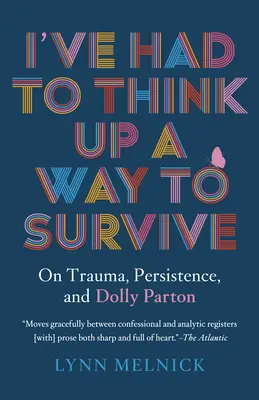 I'VE HAD TO THINK UP A WAY TO SURVIVE

On Trauma, Persistence, and Dolly Parton

"Moves gracefully between confessional and analytic registers [with] prose both sharp and full of heart."–The Atlantic

LYNN MELNICK